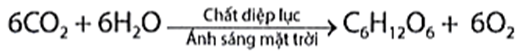 $6CO_2 + 6H_2O \xrightarrow[\text{Ánh sáng mặt trời}]{\text{Chất diệp lục}} C_6H_{12}O_6 + 6O_2$